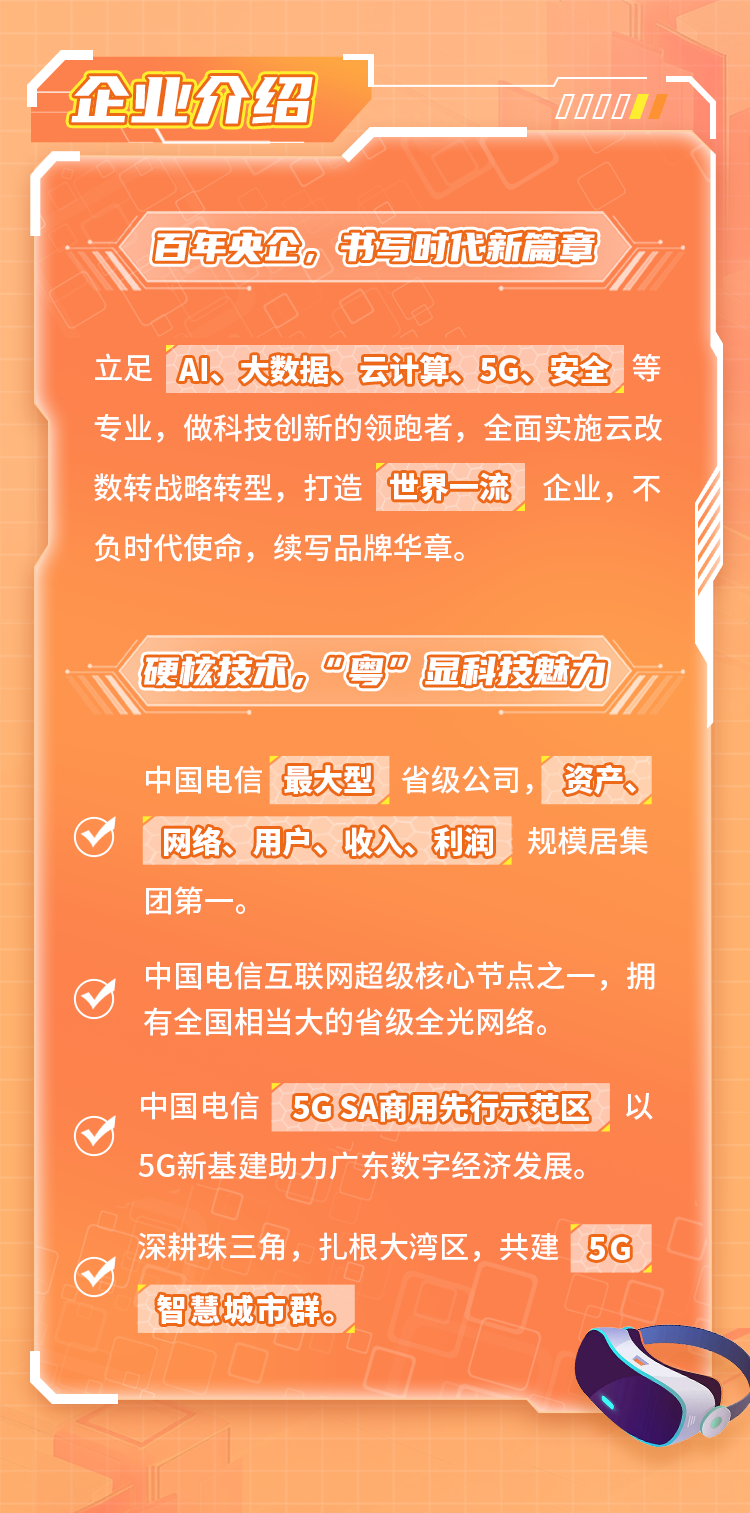 企业介绍

百年央企，书写时代新篇章

立足 AI、大数据、云计算、5G、安全 等专业，做科技创新的领跑者，全面实施云改数转战略转型，打造 世界一流 企业，不负时代使命，续写品牌华章。

硬核技术，“粤”显科技魅力

中国电信 最大型 省级公司，资产、网络、用户、收入、利润 规模居集团第一。

中国电信互联网超级核心节点之一，拥有全国相当大的省级全光网络。

中国电信 5G SA商用先行示范区 以5G新基建助力广东数字经济发展。

深耕珠三角，扎根大湾区，共建 5G 智慧城市群。